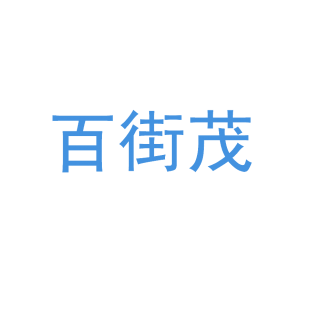 百街茂